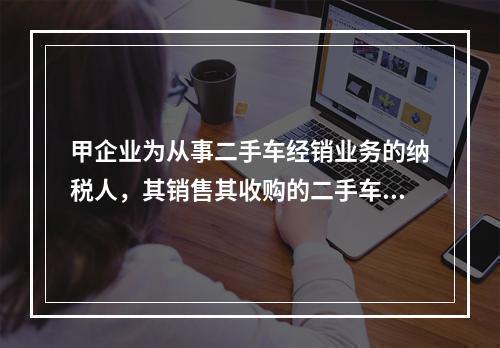 甲企业为从事二手车经销业务的纳税人，其销售其收购的二手车...